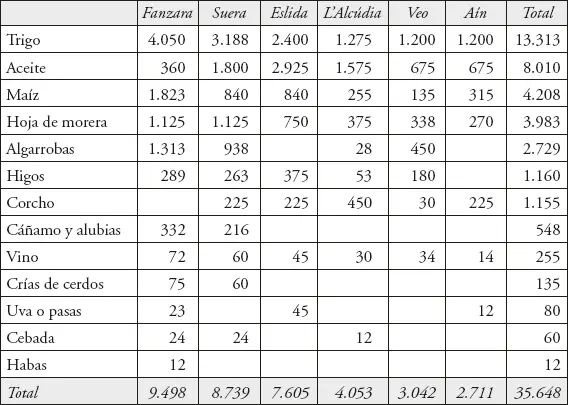 | | Fanzara | Suera | Eslida | L'Alcúdia | Veo | Aín | Total |
|---|---|---|---|---|---|---|---|
| Trigo | 4.050 | 3.188 | 2.400 | 1.275 | 1.200 | 1.200 | 13.313 |
| Aceite | 360 | 1.800 | 2.925 | 1.575 | 675 | 675 | 8.010 |
| Maíz | 1.823 | 840 | 840 | 255 | 135 | 315 | 4.208 |
| Hoja de morera | 1.125 | 1.125 | 750 | 375 | 338 | 270 | 3.983 |
| Algarrobas | 1.313 | 938 | | 28 | 450 | | 2.729 |
| Higos | 289 | 263 | 375 | 53 | 180 | | 1.160 |
| Corcho | | 225 | 225 | 450 | 30 | 225 | 1.155 |
| Cáñamo y alubias | 332 | 216 | | | | | 548 |
| Vino | 72 | 60 | 45 | 30 | 34 | 14 | 255 |
| Crías de cerdos | 75 | 60 | | | | | 135 |
| Uva o pasas | 23 | | 45 | | | 12 | 80 |
| Cebada | 24 | 24 | | 12 | | | 60 |
| Habas | 12 | | | | | | 12 |
| Total | 9.498 | 8.739 | 7.605 | 4.053 | 3.042 | 2.711 | 35.648 |